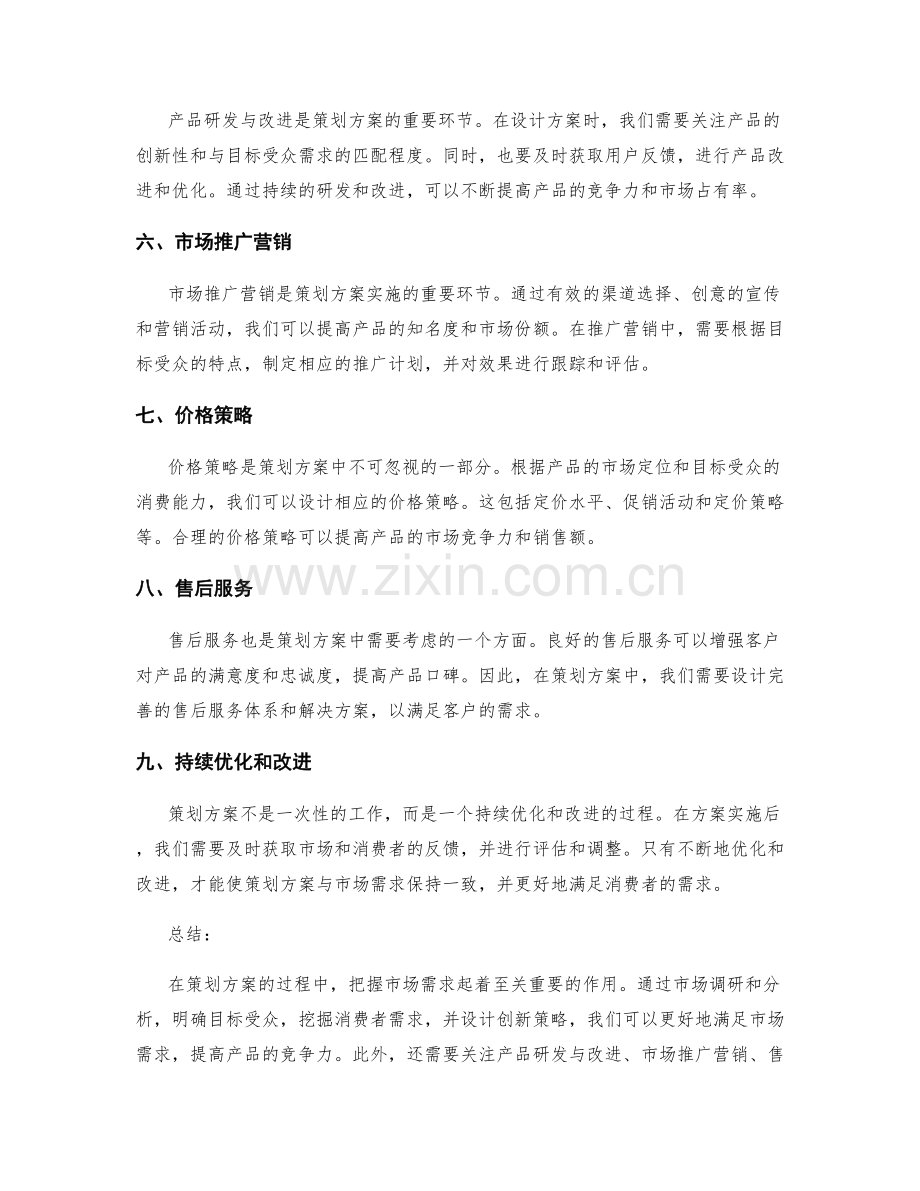 产品研发与改进是策划方案的重要环节。在设计方案时，我们需要关注产品的创新性和与目标受众需求的匹配程度。同时，也要及时获取用户反馈，进行产品改进和优化。通过持续的研发和改进，可以不断提高产品的竞争力和市场占有率。

六、市场推广营销

市场推广营销是策划方案实施的重要环节。通过有效的渠道选择、创意的宣传和营销活动，我们可以提高产品的知名度和市场份额。在推广营销中，需要根据目标受众的特点，制定相应的推广计划，并对效果进行跟踪和评估。

七、价格策略

价格策略是策划方案中不可忽视的一部分。根据产品的市场定位和目标受众的消费能力，我们可以设计相应的价格策略。这包括定价水平、促销活动和定价策略等。合理的价格策略可以提高产品的市场竞争力和销售额。

八、售后服务

售后服务也是策划方案中需要考虑的一个方面。良好的售后服务可以增强客户对产品的满意度和忠诚度，提高产品口碑。因此，在策划方案中，我们需要设计完善的售后服务体系和解决方案，以满足客户的需求。

九、持续优化和改进

策划方案不是一次性的工作，而是一个持续优化和改进的过程。在方案实施后，我们需要及时获取市场和消费者的反馈，并进行评估和调整。只有不断地优化和改进，才能使策划方案与市场需求保持一致，并更好地满足消费者的需求。

总结：

在策划方案的过程中，把握市场需求起着至关重要的作用。通过市场调研和分析，明确目标受众，挖掘消费者需求，并设计创新策略，我们可以更好地满足市场需求，提高产品的竞争力。此外，还需要关注产品研发与改进、市场推广营销、售

www.zixin.com.cn